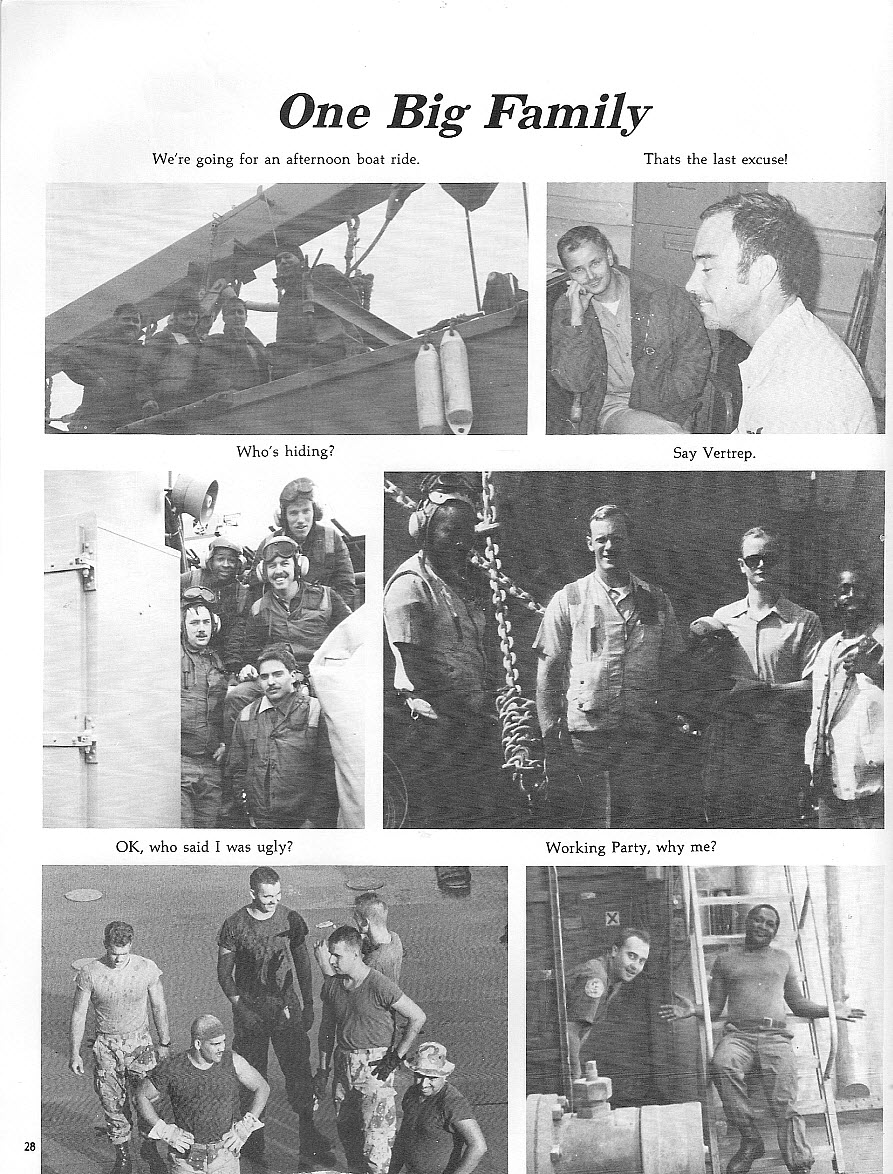 One Big Family

We're going for an afternoon boat ride.

Thats the last excuse!

Who's hiding?

Say Vertrep.

OK, who said I was ugly?

Working Party, why me?

28